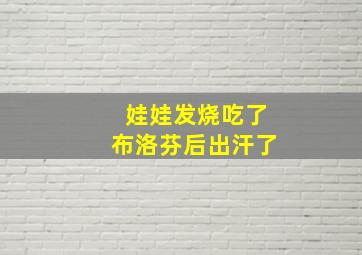 娃娃发烧吃了
布洛芬后出汗了